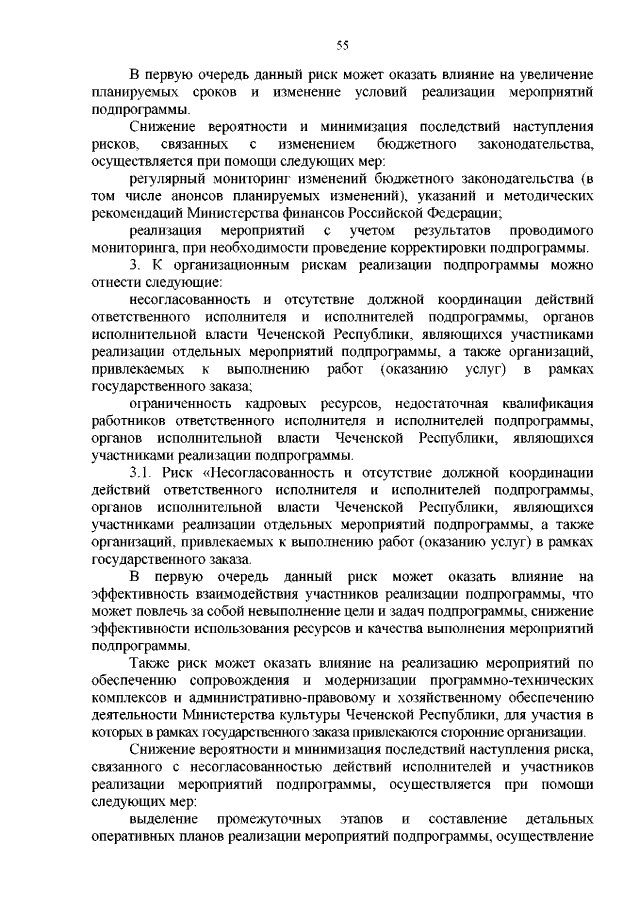 55

В первую очередь данный риск может оказать влияние на увеличение планируемых сроков и изменение условий реализации мероприятий подпрограммы.

Снижение вероятности и минимизация последствий наступления рисков, связанных с изменением бюджетного законодательства, осуществляется при помощи следующих мер:

регулярный мониторинг изменений бюджетного законодательства (в том числе анонсов планируемых изменений), указаний и методических рекомендаций Министерства финансов Российской Федерации;

реализация мероприятий с учетом результатов проводимого мониторинга, при необходимости проведение корректировки подпрограммы.

3. К организационным рискам реализации подпрограммы можно отнести следующие:

несогласованность и отсутствие должной координации действий ответственного исполнителя и исполнителей подпрограммы, органов исполнительной власти Чеченской Республики, являющихся участниками реализации отдельных мероприятий подпрограммы, а также организаций, привлекаемых к выполнению работ (оказанию услуг) в рамках государственного заказа;

ограниченность кадровых ресурсов, недостаточная квалификация работников ответственного исполнителя и исполнителей подпрограммы, органов исполнительной власти Чеченской Республики, являющихся участниками реализации подпрограммы.

3.1. Риск «Несогласованность и отсутствие должной координации действий ответственного исполнителя и исполнителей подпрограммы, органов исполнительной власти Чеченской Республики, являющихся участниками реализации отдельных мероприятий подпрограммы, а также организаций, привлекаемых к выполнению работ (оказанию услуг) в рамках государственного заказа.

В первую очередь данный риск может оказать влияние на эффективность взаимодействия участников реализации подпрограммы, что может повлечь за собой невыполнение цели и задач подпрограммы, снижение эффективности использования ресурсов и качества выполнения мероприятий подпрограммы.

Также риск может оказать влияние на реализацию мероприятий по обеспечению сопровождения и модернизации программно-технических комплексов и административно-правовому и хозяйственному обеспечению деятельности Министерства культуры Чеченской Республики, для участия в которых в рамках государственного заказа привлекаются сторонние организации.

Снижение вероятности и минимизация последствий наступления риска, связанного с несогласованностью действий исполнителей и участников реализации мероприятий подпрограммы, осуществляется при помощи следующих мер:

выделение промежуточных этапов и составление детальных оперативных планов реализации мероприятий подпрограммы, осуществление